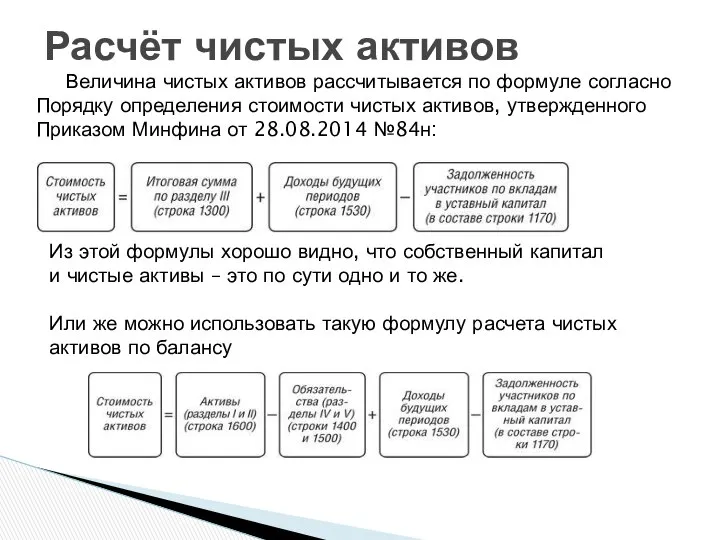 Расчёт чистых активов

Величина чистых активов рассчитывается по формуле согласно Порядку определения стоимости чистых активов, утвержденного Приказом Минфина от 28.08.2014 №84н:

Стоимость чистых активов = Итоговая сумма по разделу III (строка 1300) + Доходы будущих периодов (строка 1530) − Задолженность участников по вкладам в уставный капитал (в составе строки 1170)

Из этой формулы хорошо видно, что собственный капитал и чистые активы – это по сути одно и то же.

Или же можно использовать такую формулу расчета чистых активов по балансу

Стоимость чистых активов = Активы (разделы I и II) (строка 1600) − Обязательства (разделы IV и V) (строки 1400 и 1500) + Доходы будущих периодов (строка 1530) − Задолженность участников по вкладам в уставный капитал (в составе строки 1170)